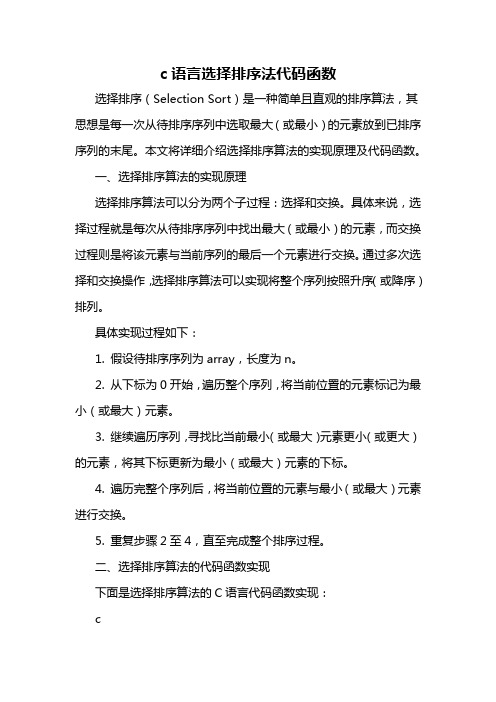 c 语言选择排序法代码函数

选择排序（Selection Sort）是一种简单且直观的排序算法，其思想是每一次从待排序序列中选取最大（或最小）的元素放到已排序序列的末尾。本文将详细介绍选择排序算法的实现原理及代码函数。

一、选择排序算法的实现原理

选择排序算法可以分为两个子过程：选择和交换。具体来说，选择过程就是每次从待排序序列中找出最大（或最小）的元素，而交换过程则是将该元素与当前序列的最后一个元素进行交换。通过多次选择和交换操作，选择排序算法可以实现将整个序列按照升序（或降序）排列。

具体实现过程如下：

1. 假设待排序序列为 array，长度为 n。

2. 从下标为 0 开始，遍历整个序列，将当前位置的元素标记为最小（或最大）元素。

3. 继续遍历序列，寻找比当前最小（或最大）元素更小（或更大）的元素，将其下标更新为最小（或最大）元素的下标。

4. 遍历完整个序列后，将当前位置的元素与最小（或最大）元素进行交换。

5. 重复步骤 2 至 4，直至完成整个排序过程。

二、选择排序算法的代码函数实现

下面是选择排序算法的 C 语言代码函数实现：

c